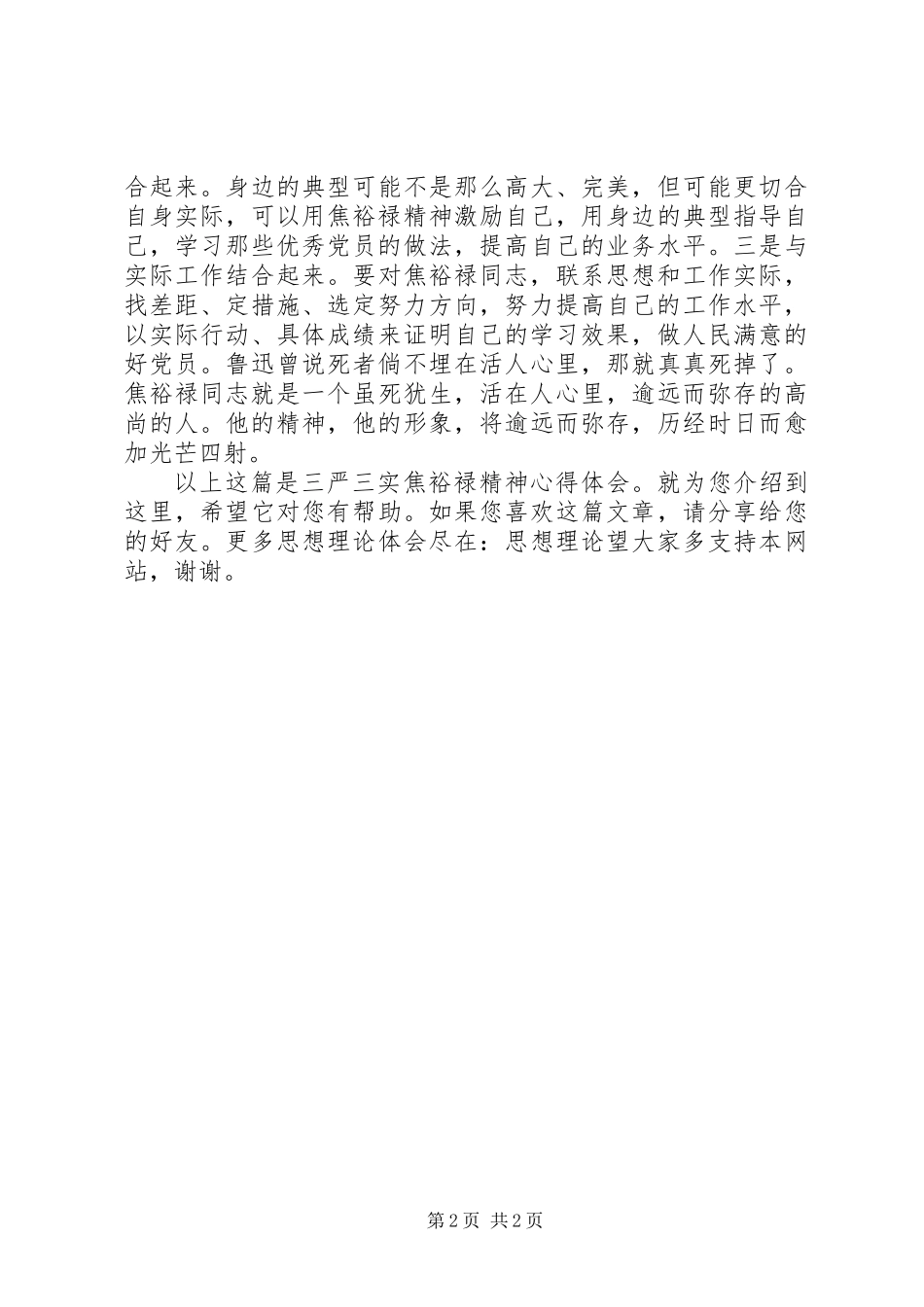 合起来。身边的典型可能不是那么高大、完美，但可能更切合自身实际，可以用焦裕禄精神激励自己，用身边的典型指导自己，学习那些优秀党员的做法，提高自己的业务水平。三是与实际工作结合起来。要对焦裕禄同志，联系思想和工作实际，找差距、定措施、选定努力方向，努力提高自己的工作水平，以实际行动、具体成绩来证明自己的学习效果，做人民满意的好党员。鲁迅曾说死者倘不埋在活人心里，那就真真死掉了。焦裕禄同志就是一个虽死犹生，活在人心里，逾远而弥存的高尚的人。他的精神，他的形象，将逾远而弥存，历经时日而愈加光芒四射。

以上这篇是三严三实焦裕禄精神心得体会。就为您介绍到这里，希望它对您有帮助。如果您喜欢这篇文章，请分享给您的好友。更多思想理论体会尽在：思想理论望大家多支持本网站，谢谢。

第 2 页 共 2 页